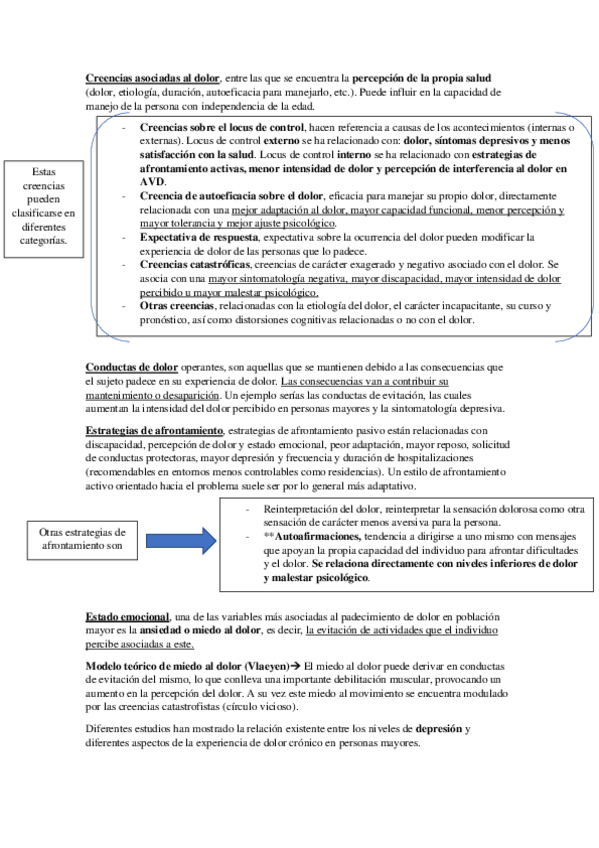 Creencias asociadas al dolor, entre las que se encuentra la percepción de la propia salud (dolor, etiología, duración, autoeficacia para manejarlo, etc.). Puede influir en la capacidad de manejo de la persona con independencia de la edad.

Estas creencias pueden clasificarse en diferentes categorías.

- Creencias sobre el locus de control, hacen referencia a causas de los acontecimientos (internas o externas). Locus de control externo se ha relacionado con: dolor, síntomas depresivos y menos satisfacción con la salud. Locus de control interno se ha relacionado con estrategias de afrontamiento activas, menor intensidad de dolor y percepción de interferencia al dolor en AVD.
- Creencia de autoeficacia sobre el dolor, eficacia para manejar su propio dolor, directamente relacionada con una mejor adaptación al dolor, mayor capacidad funcional, menor percepción y mayor tolerancia y mejor ajuste psicológico.
- Expectativa de respuesta, expectativa sobre la ocurrencia del dolor pueden modificar la experiencia de dolor de las personas que lo padece.
- Creencias catastróficas, creencias de carácter exagerado y negativo asociado con el dolor. Se asocia con una mayor sintomatología negativa, mayor discapacidad, mayor intensidad de dolor percibido u mayor malestar psicológico.
- Otras creencias, relacionadas con la etiología del dolor, el carácter incapacitante, su curso y pronóstico, así como distorsiones cognitivas relacionadas o no con el dolor.

Conductas de dolor operantes, son aquellas que se mantienen debido a las consecuencias que el sujeto padece en su experiencia de dolor. Las consecuencias van a contribuir su mantenimiento o desaparición. Un ejemplo serías las conductas de evitación, las cuales aumentan la intensidad del dolor percibido en personas mayores y la sintomatología depresiva.

Estrategias de afrontamiento, estrategias de afrontamiento pasivo están relacionadas con discapacidad, percepción de dolor y estado emocional, peor adaptación, mayor reposo, solicitud de conductas protectoras, mayor depresión y frecuencia y duración de hospitalizaciones (recomendables en entornos menos controlables como residencias). Un estilo de afrontamiento activo orientado hacia el problema suele ser por lo general más adaptativo.

Otras estrategias de afrontamiento son

- Reinterpretación del dolor, reinterpretar la sensación dolorosa como otra sensación de carácter menos aversiva para la persona.
- **Autoafirmaciones, tendencia a dirigirse a uno mismo con mensajes que apoyan la propia capacidad del individuo para afrontar dificultades y el dolor. Se relaciona directamente con niveles inferiores de dolor y malestar psicológico.

Estado emocional, una de las variables más asociadas al padecimiento de dolor en población mayor es la ansiedad o miedo al dolor, es decir, la evitación de actividades que el individuo percibe asociadas a este.

Modelo teórico de miedo al dolor (Vlaeyen)→ El miedo al dolor puede derivar en conductas de evitación del mismo, lo que conlleva una importante debilitación muscular, provocando un aumento en la percepción del dolor. A su vez este miedo al movimiento se encuentra modulado por las creencias catastrofistas (círculo vicioso).

Diferentes estudios han mostrado la relación existente entre los niveles de depresión y diferentes aspectos de la experiencia de dolor crónico en personas mayores.